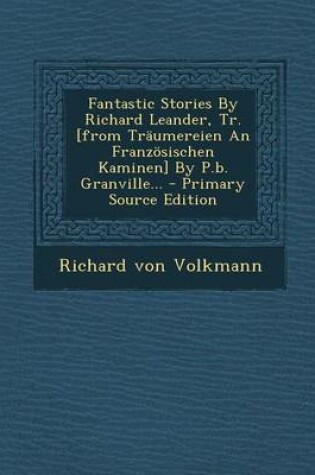 Fantastic Stories By Richard Leander, Tr. [from Träumereien An Französischen Kaminen] By P.b. Granville... - Primary Source Edition

Richard von Volkmann